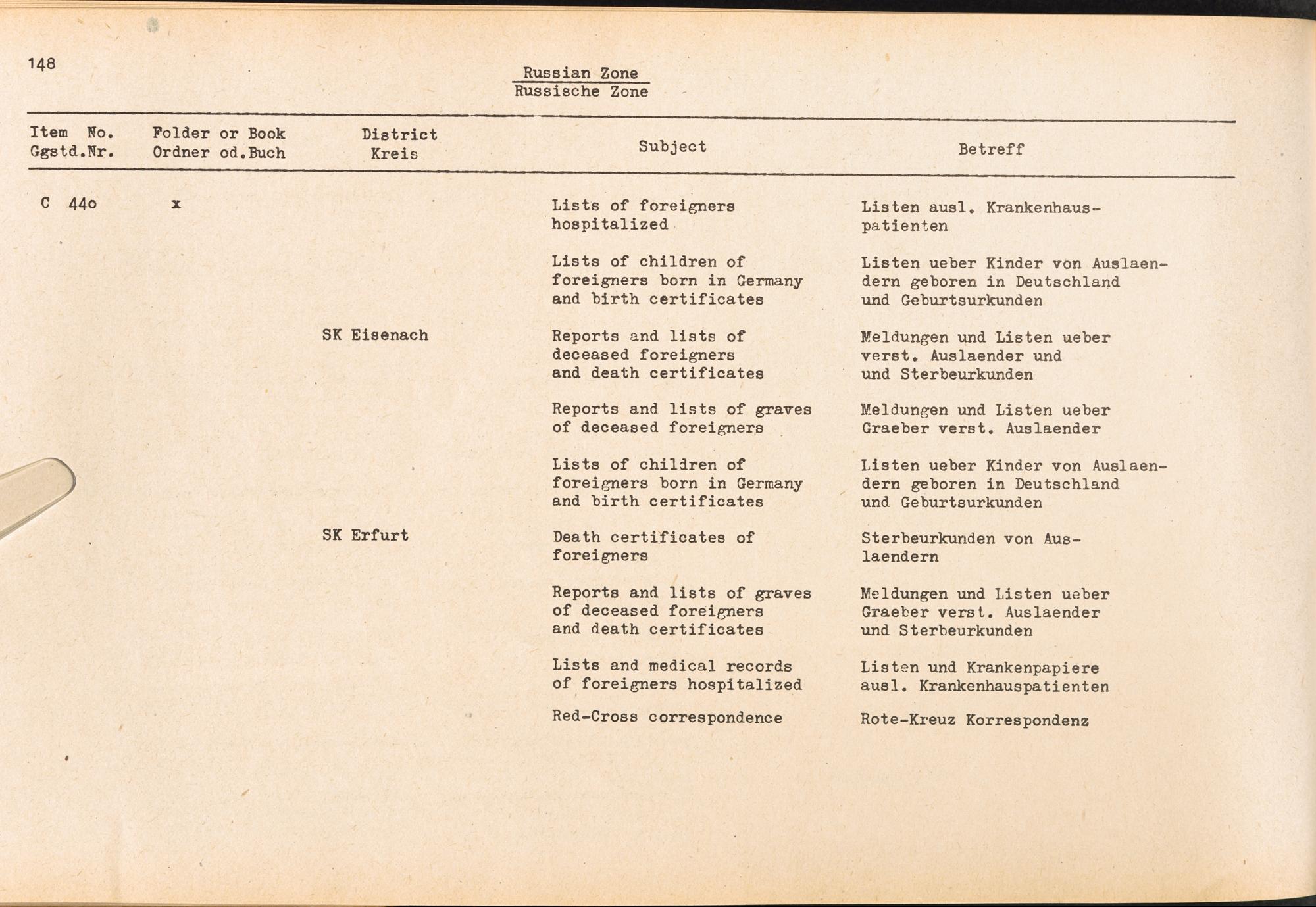 148

Russian Zone
Russische Zone

| Item No. Ggstd.Nr. | Folder or Book Ordner od.Buch | District Kreis | Subject | Betreff |
|---|---|---|---|---|
| C 44o | x | | Lists of foreigners hospitalized | Listen ausl. Krankenhauspatienten |
| | | | Lists of children of foreigners born in Germany and birth certificates | Listen ueber Kinder von Auslaendern geboren in Deutschland und Geburtsurkunden |
| | | SK Eisenach | Reports and lists of deceased foreigners and death certificates | Meldungen und Listen ueber verst. Auslaender und und Sterbeurkunden |
| | | | Reports and lists of graves of deceased foreigners | Meldungen und Listen ueber Graeber verst. Auslaender |
| | | | Lists of children of foreigners born in Germany and birth certificates | Listen ueber Kinder von Auslaendern geboren in Deutschland und Geburtsurkunden |
| | | SK Erfurt | Death certificates of foreigners | Sterbeurkunden von Auslaendern |
| | | | Reports and lists of graves of deceased foreigners and death certificates | Meldungen und Listen ueber Graeber verst. Auslaender und Sterbeurkunden |
| | | | Lists and medical records of foreigners hospitalized | Listen und Krankenpapiere ausl. Krankenhauspatienten |
| | | | Red-Cross correspondence | Rote-Kreuz Korrespondenz |